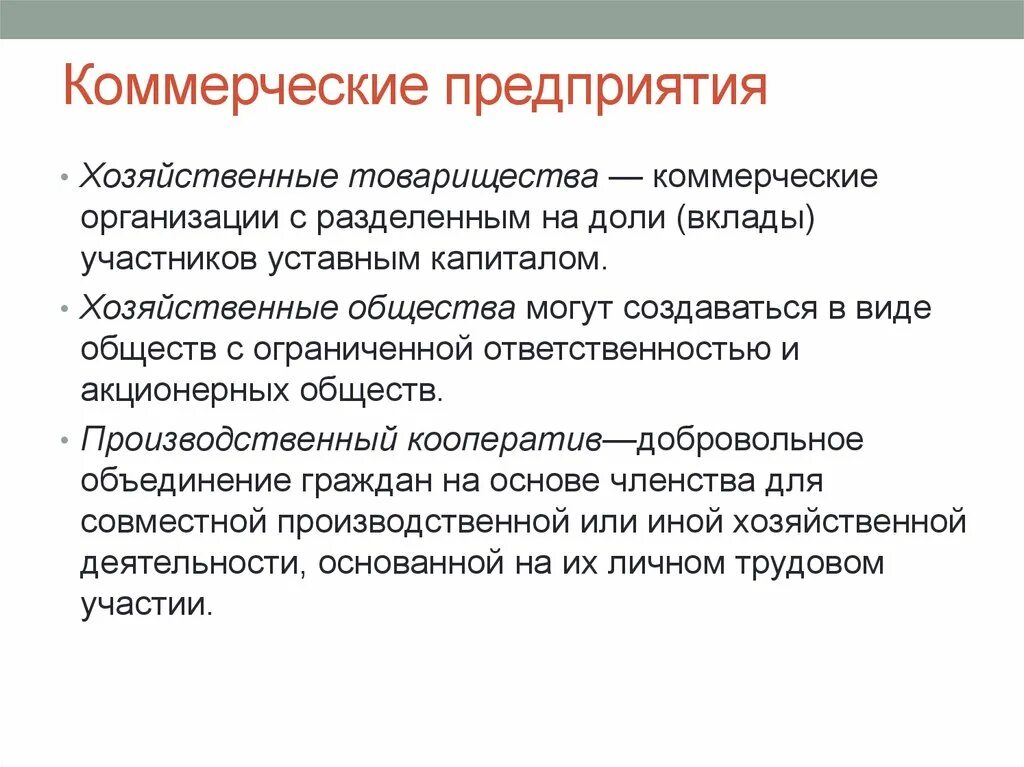 Коммерческие предприятия

• Хозяйственные товарищества — коммерческие организации с разделенным на доли (вклады) участников уставным капиталом.

• Хозяйственные общества могут создаваться в виде обществ с ограниченной ответственностью и акционерных обществ.

• Производственный кооператив—добровольное объединение граждан на основе членства для совместной производственной или иной хозяйственной деятельности, основанной на их личном трудовом участии.